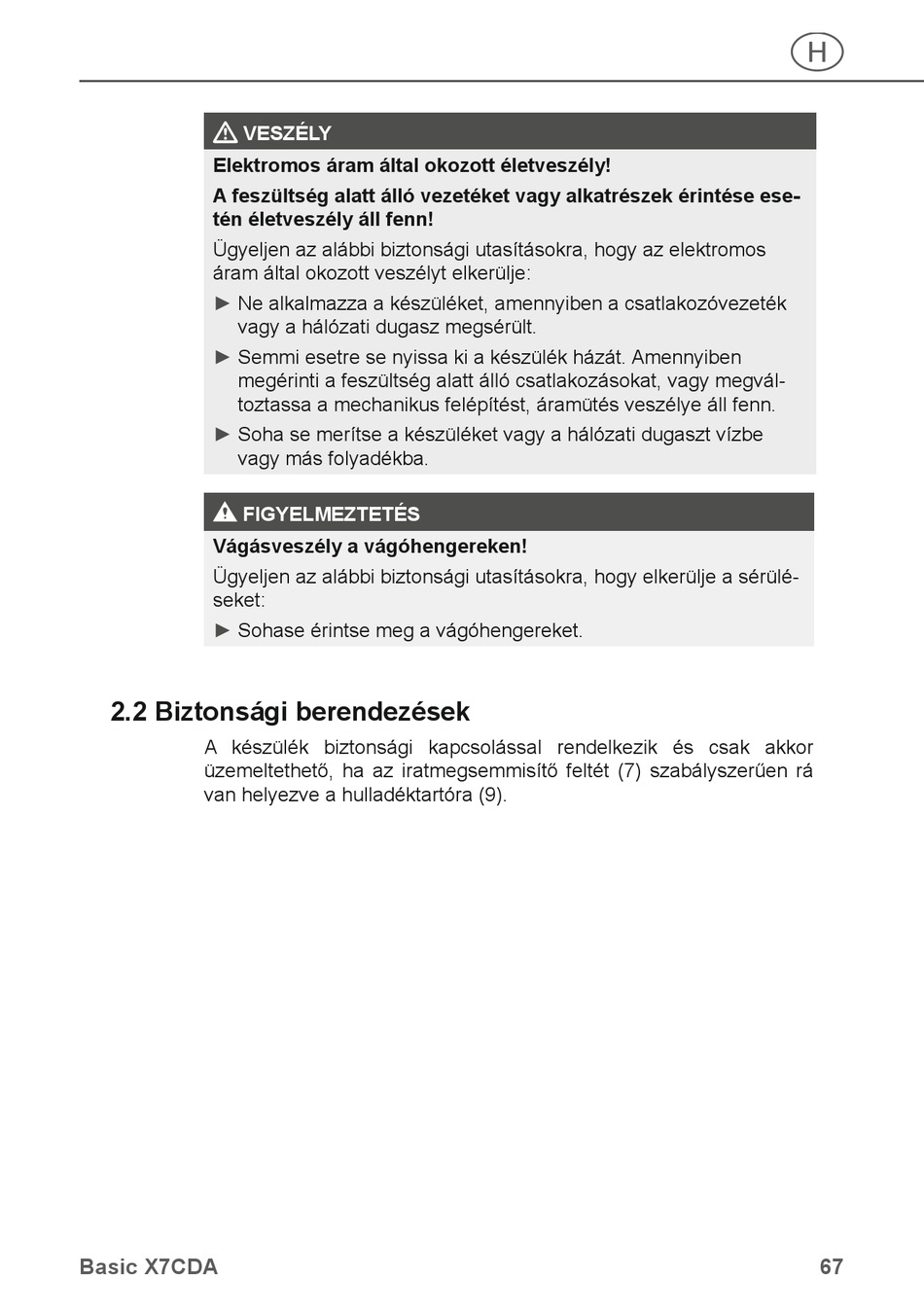 H

VESZÉLY

Elektromos áram által okozott életveszély!

A feszültség alatt álló vezetéket vagy alkatrészek érintése esetén életveszély áll fenn!

Ügyeljen az alábbi biztonsági utasításokra, hogy az elektromos áram által okozott veszélyt elkerülje:

► Ne alkalmazza a készüléket, amennyiben a csatlakozóvezeték vagy a hálózati dugasz megsérült.

► Semmi esetre se nyissa ki a készülék házát. Amennyiben megérinti a feszültség alatt álló csatlakozásokat, vagy megváltoztassa a mechanikus felépítést, áramütés veszélye áll fenn.

► Soha se merítse a készüléket vagy a hálózati dugaszt vízbe vagy más folyadékba.

FIGYELMEZTETÉS

Vágásveszély a vágóhengereken!

Ügyeljen az alábbi biztonsági utasításokra, hogy elkerülje a sérüléseket:

► Sohase érintse meg a vágóhengereket.

2.2 Biztonsági berendezések

A készülék biztonsági kapcsolással rendelkezik és csak akkor üzemeltethető, ha az iratmegsemmisítő feltét (7) szabályszerűen rá van helyezve a hulladéktartóra (9).

Basic X7CDA

67